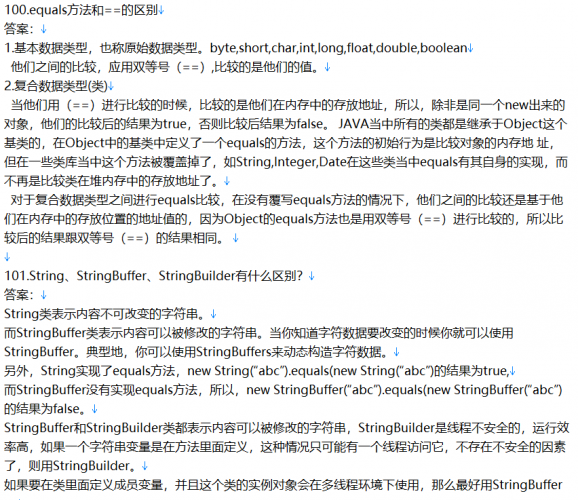 100.equals方法和==的区别
答案：
1.基本数据类型，也称原始数据类型。byte,short,char,int,long,float,double,boolean
他们之间的比较，应用双等号（==）,比较的是他们的值。
2.复合数据类型(类)
当他们用（==）进行比较的时候，比较的是他们在内存中的存放地址，所以，除非是同一个new出来的对象，他们的比较后的结果为true，否则比较后结果为false。 JAVA当中所有的类都是继承于Object这个基类的，在Object中的基类中定义了一个equals的方法，这个方法的初始行为是比较对象的内存地 址，但在一些类库当中这个方法被覆盖掉了，如String,Integer,Date在这些类当中equals有其自身的实现，而不再是比较类在堆内存中的存放地址了。
对于复合数据类型之间进行equals比较，在没有覆写equals方法的情况下，他们之间的比较还是基于他们在内存中的存放位置的地址值的，因为Object的equals方法也是用双等号（==）进行比较的，所以比较后的结果跟双等号（==）的结果相同。

101.String、StringBuffer、StringBuilder有什么区别？
答案：
String类表示内容不可改变的字符串。
而StringBuffer类表示内容可以被修改的字符串。当你知道字符数据要改变的时候你就可以使用StringBuffer。典型地，你可以使用StringBuffers来动态构造字符数据。
另外，String实现了equals方法，new String(“abc”).equals(new String(“abc”)的结果为true,
而StringBuffer没有实现equals方法，所以，new StringBuffer(“abc”).equals(new StringBuffer(“abc”)的结果为false。
StringBuffer和StringBuilder类都表示内容可以被修改的字符串，StringBuilder是线程不安全的，运行效率高，如果一个字符串变量是在方法里面定义，这种情况只可能有一个线程访问它，不存在不安全的因素了，则用StringBuilder。
如果要在类里面定义成员变量，并且这个类的实例对象会在多线程环境下使用，那么最好用StringBuffer